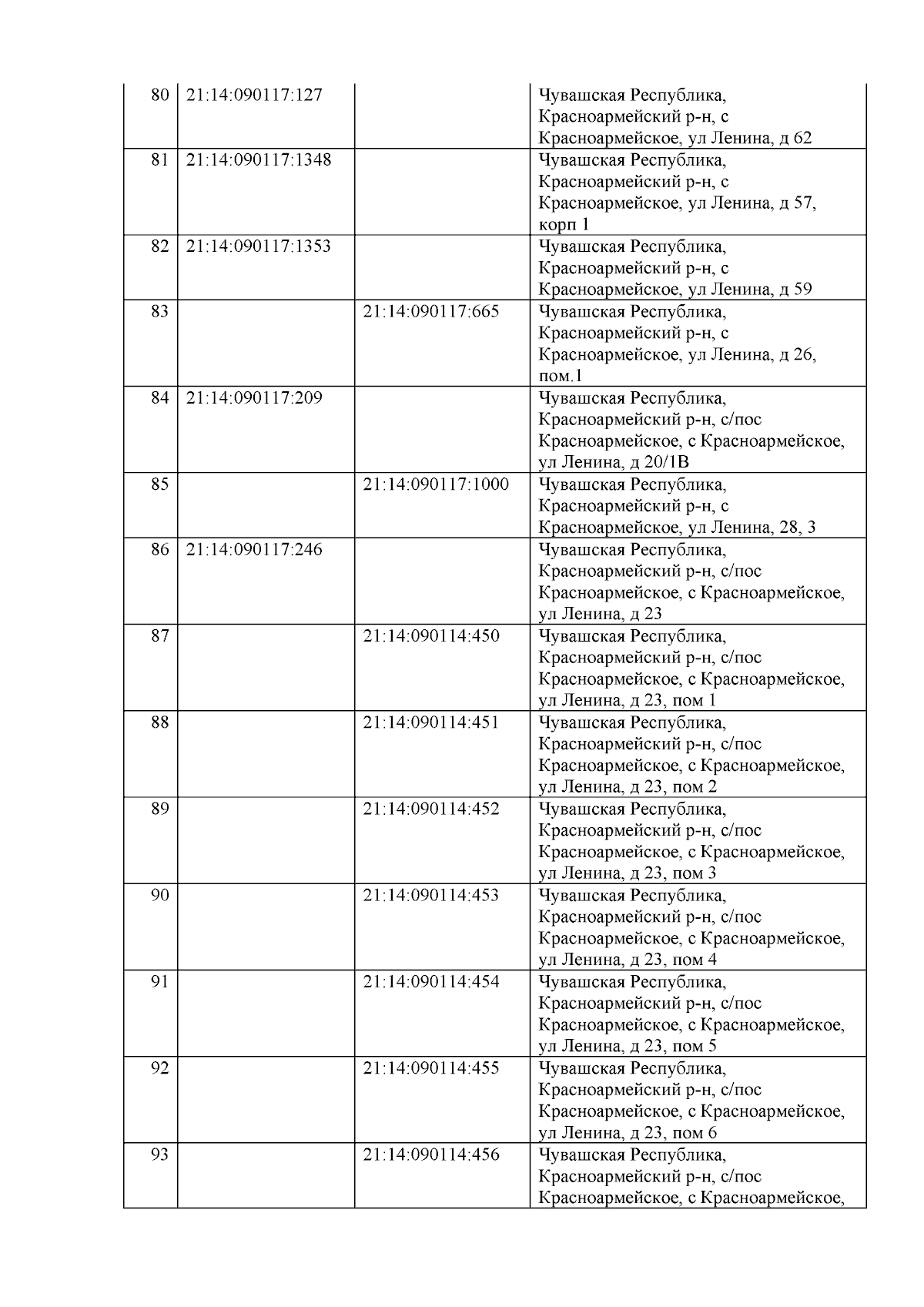 | 80 | 21:14:090117:127 |  | Чувашская Республика, Красноармейский р-н, с Красноармейское, ул Ленина, д 62 |
|---|---|---|---|
| 81 | 21:14:090117:1348 |  | Чувашская Республика, Красноармейский р-н, с Красноармейское, ул Ленина, д 57, корп 1 |
| 82 | 21:14:090117:1353 |  | Чувашская Республика, Красноармейский р-н, с Красноармейское, ул Ленина, д 59 |
| 83 |  | 21:14:090117:665 | Чувашская Республика, Красноармейский р-н, с Красноармейское, ул Ленина, д 26, пом.1 |
| 84 | 21:14:090117:209 |  | Чувашская Республика, Красноармейский р-н, с/пос Красноармейское, с Красноармейское, ул Ленина, д 20/1В |
| 85 |  | 21:14:090117:1000 | Чувашская Республика, Красноармейский р-н, с Красноармейское, ул Ленина, 28, 3 |
| 86 | 21:14:090117:246 |  | Чувашская Республика, Красноармейский р-н, с/пос Красноармейское, с Красноармейское, ул Ленина, д 23 |
| 87 |  | 21:14:090114:450 | Чувашская Республика, Красноармейский р-н, с/пос Красноармейское, с Красноармейское, ул Ленина, д 23, пом 1 |
| 88 |  | 21:14:090114:451 | Чувашская Республика, Красноармейский р-н, с/пос Красноармейское, с Красноармейское, ул Ленина, д 23, пом 2 |
| 89 |  | 21:14:090114:452 | Чувашская Республика, Красноармейский р-н, с/пос Красноармейское, с Красноармейское, ул Ленина, д 23, пом 3 |
| 90 |  | 21:14:090114:453 | Чувашская Республика, Красноармейский р-н, с/пос Красноармейское, с Красноармейское, ул Ленина, д 23, пом 4 |
| 91 |  | 21:14:090114:454 | Чувашская Республика, Красноармейский р-н, с/пос Красноармейское, с Красноармейское, ул Ленина, д 23, пом 5 |
| 92 |  | 21:14:090114:455 | Чувашская Республика, Красноармейский р-н, с/пос Красноармейское, с Красноармейское, ул Ленина, д 23, пом 6 |
| 93 |  | 21:14:090114:456 | Чувашская Республика, Красноармейский р-н, с/пос Красноармейское, с Красноармейское, |